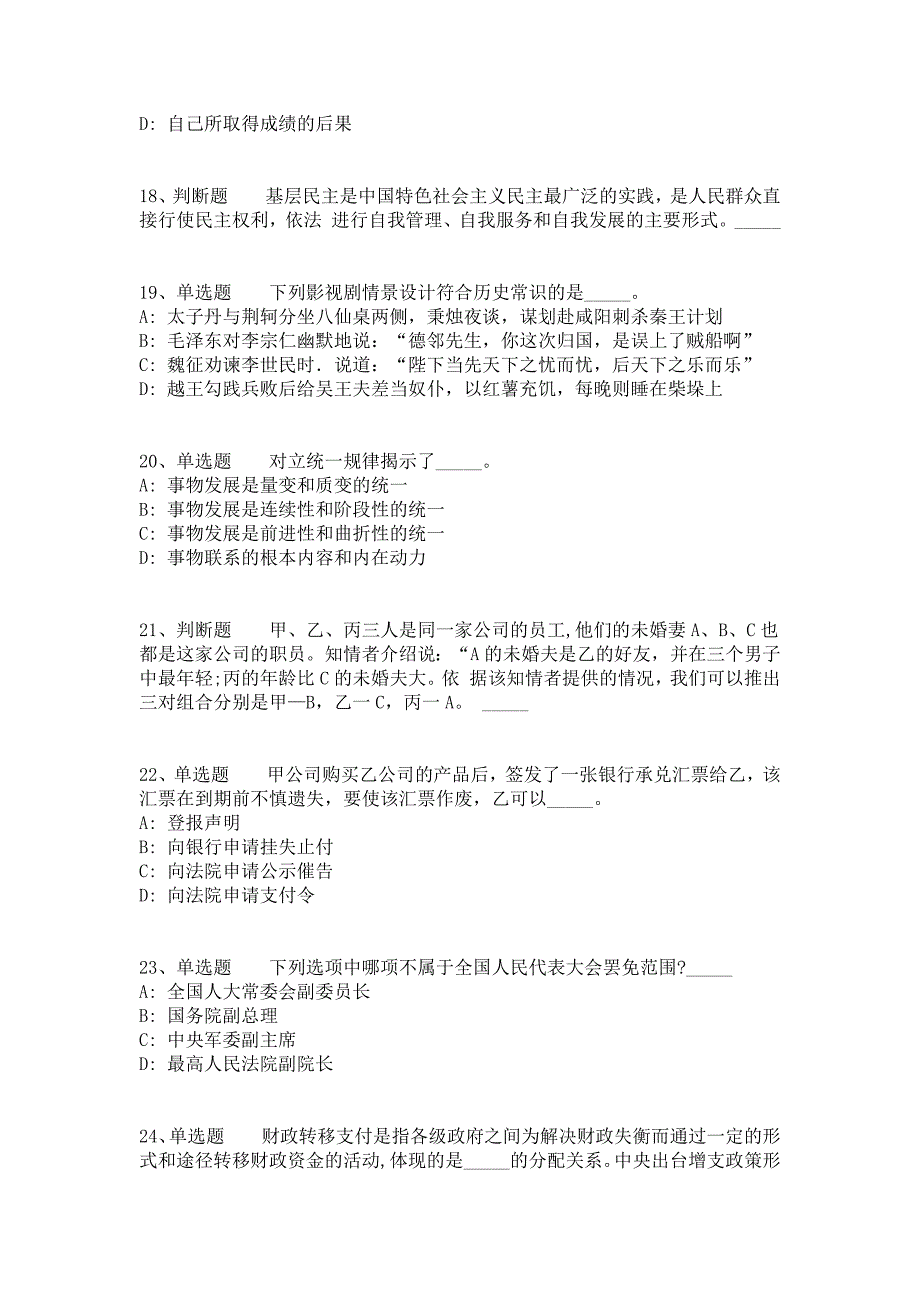 D: 自己所取得成绩的后果

18、判断题　　基层民主是中国特色社会主义民主最广泛的实践，是人民群众直接行使民主权利，依法 进行自我管理、自我服务和自我发展的主要形式。_____

19、单选题　　下列影视剧情景设计符合历史常识的是_____。
A: 太子丹与荆轲分坐八仙桌两侧，秉烛夜谈，谋划赴咸阳刺杀秦王计划
B: 毛泽东对李宗仁幽默地说：“德邻先生，你这次归国，是误上了贼船啊”
C: 魏征劝谏李世民时．说道：“陛下当先天下之忧而忧，后天下之乐而乐”
D: 越王勾践兵败后给吴王夫差当奴仆，以红薯充饥，每晚则睡在柴垛上

20、单选题　　对立统一规律揭示了_____。
A: 事物发展是量变和质变的统一
B: 事物发展是连续性和阶段性的统一
C: 事物发展是前进性和曲折性的统一
D: 事物联系的根本内容和内在动力

21、判断题　　甲、乙、丙三人是同一家公司的员工,他们的未婚妻 A、B、C 也都是这家公司的职员。知情者介绍说：“A 的未婚夫是乙的好友，并在三个男子中最年轻;丙的年龄比 C 的未婚夫大。依 据该知情者提供的情况，我们可以推出三对组合分别是甲—B，乙一 C，丙一 A。 _____

22、单选题　　甲公司购买乙公司的产品后，签发了一张银行承兑汇票给乙，该汇票在到期前不慎遗失，要使该汇票作废，乙可以_____。
A: 登报声明
B: 向银行申请挂失止付
C: 向法院申请公示催告
D: 向法院申请支付令

23、单选题　　下列选项中哪项不属于全国人民代表大会罢免范围?_____
A: 全国人大常委会副委员长
B: 国务院副总理
C: 中央军委副主席
D: 最高人民法院副院长

24、单选题　　财政转移支付是指各级政府之间为解决财政失衡而通过一定的形式和途径转移财政资金的活动,体现的是_____的分配关系。中央出台增支政策形